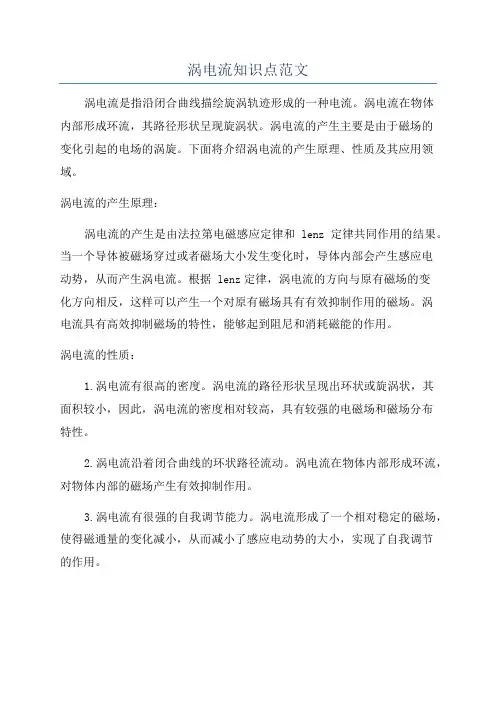 涡电流知识点范文

涡电流是指沿闭合曲线描绘旋涡轨迹形成的一种电流。涡电流在物体内部形成环流，其路径形状呈现旋涡状。涡电流的产生主要是由于磁场的变化引起的电场的涡旋。下面将介绍涡电流的产生原理、性质及其应用领域。

涡电流的产生原理：

涡电流的产生是由法拉第电磁感应定律和 lenz 定律共同作用的结果。当一个导体被磁场穿过或者磁场大小发生变化时，导体内部会产生感应电动势，从而产生涡电流。根据 lenz 定律，涡电流的方向与原有磁场的变化方向相反，这样可以产生一个对原有磁场具有有效抑制作用的磁场。涡电流具有高效抑制磁场的特性，能够起到阻尼和消耗磁能的作用。

涡电流的性质：

1.涡电流有很高的密度。涡电流的路径形状呈现出环状或旋涡状，其面积较小，因此，涡电流的密度相对较高，具有较强的电磁场和磁场分布特性。

2.涡电流沿着闭合曲线的环状路径流动。涡电流在物体内部形成环流，对物体内部的磁场产生有效抑制作用。

3.涡电流有很强的自我调节能力。涡电流形成了一个相对稳定的磁场，使得磁通量的变化减小，从而减小了感应电动势的大小，实现了自我调节的作用。